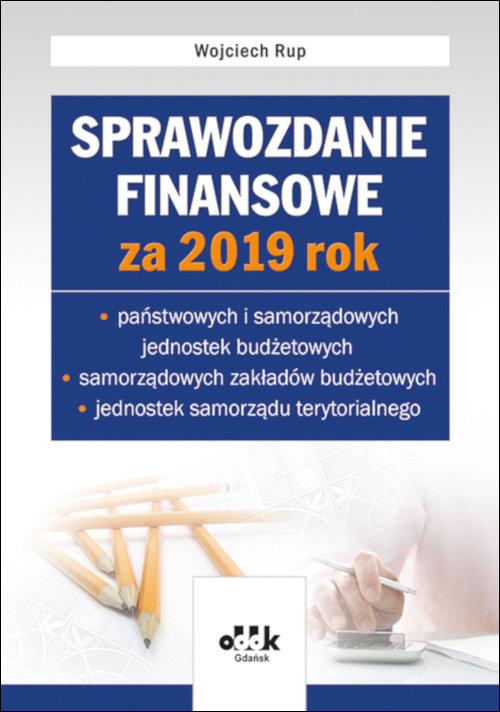 Wojciech Rup

SPRAWOZDANIE FINANSOWE za 2019 rok

• państwowych i samorządowych jednostek budżetowych
• samorządowych zakładów budżetowych
• jednostek samorządu terytorialnego

oddk
Gdańsk